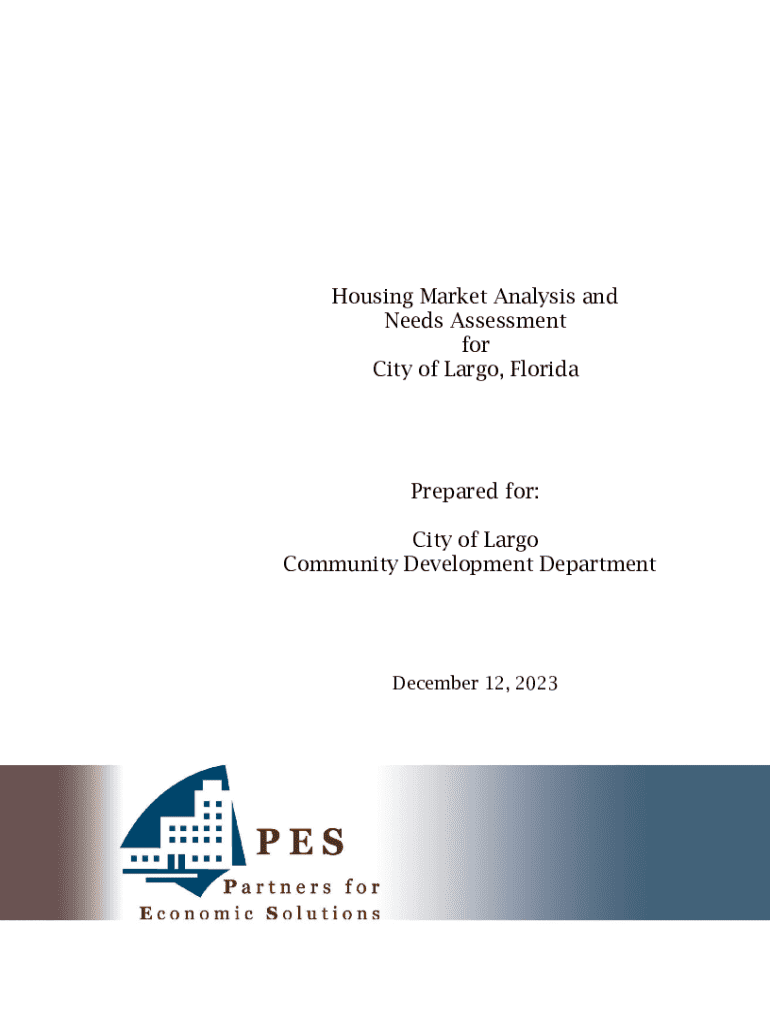 Housing Market Analysis and Needs Assessment for City of Largo, Florida

Prepared for:

City of Largo
Community Development Department

December 12, 2023

PES

Partners for Economic Solutions